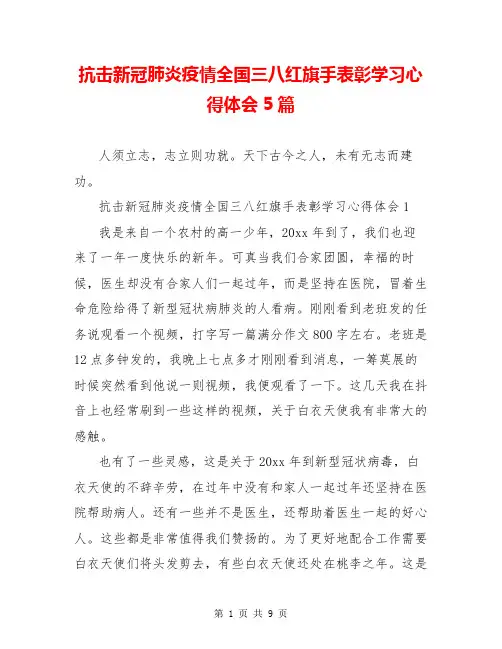 抗击新冠肺炎疫情全国三八红旗手表彰学习心得体会 5 篇

人须立志，志立则功就。天下古今之人，未有无志而建功。

抗击新冠肺炎疫情全国三八红旗手表彰学习心得体会 1

我是来自一个农村的高一少年，20xx 年到了，我们也迎来了一年一度快乐的新年。可真当我们合家团圆，幸福的时候，医生却没有合家人们一起过年，而是坚持在医院，冒着生命危险给得了新型冠状病肺炎的人看病。刚刚看到老班发的任务说观看一个视频，打字写一篇满分作文 800 字左右。老班是 12 点多钟发的，我晚上七点多才刚刚看到消息，一筹莫展的时候突然看到他说一则视频，我便观看了一下。这几天我在抖音上也经常刷到一些这样的视频，关于白衣天使我有非常大的感触。

也有了一些灵感，这是关于 20xx 年到新型冠状病毒，白衣天使的不辞辛劳，在过年中没有和家人一起过年还坚持在医院帮助病人。还有一些并不是医生，还帮助着医生一起的好心人。这些都是非常值得我们赞扬的。为了更好地配合工作需要白衣天使们将头发剪去，有些白衣天使还处在桃李之年。这是

第 1 页 共 9 页